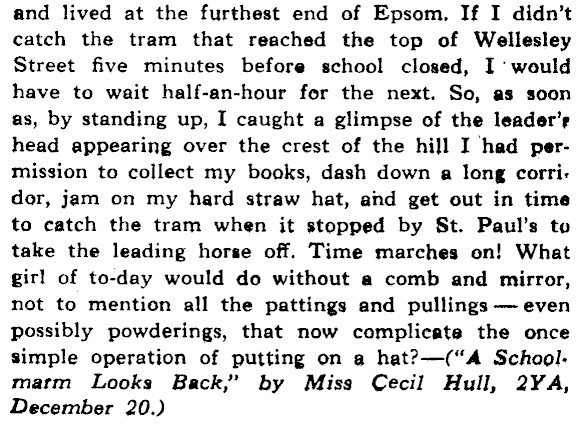 and lived at the furthest end of Epsom. If I didn't catch the tram that reached the top of Wellesley Street five minutes before school closed, I would have to wait half-an-hour for the next. So, as soon as, by standing up, I caught a glimpse of the leader's head appearing over the crest of the hill I had permission to collect my books, dash down a long corridor, jam on my hard straw hat, and get out in time to catch the tram when it stopped by St. Paul's to take the leading horse off. Time marches on! What girl of to-day would do without a comb and mirror, not to mention all the pattings and pullings — even possibly powderings, that now complicate the once simple operation of putting on a hat?—("A Schoolmarm Looks Back," by Miss Cecil Hull, 2YA, December 20.)